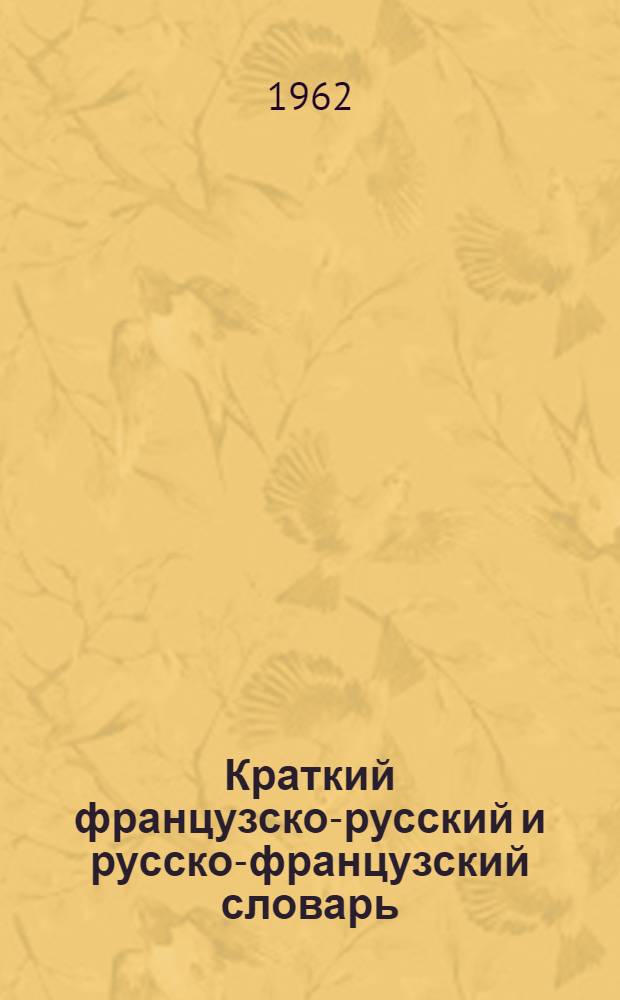 1962

Краткий французско-русский и русско-французский словарь